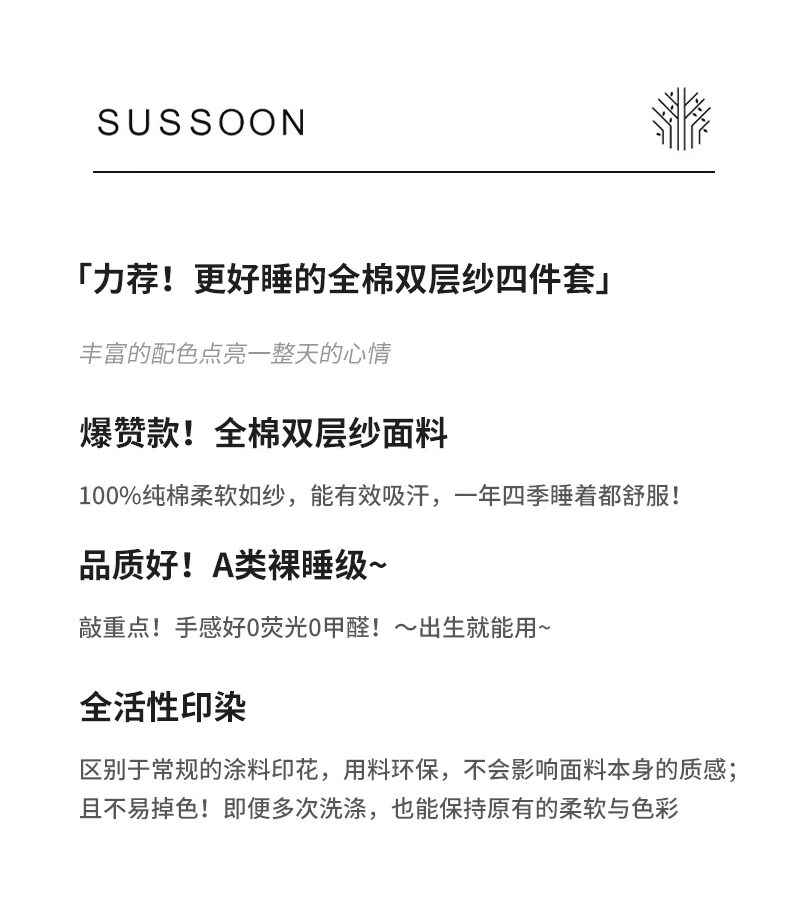 SUSSOON

「力荐！更好睡的全棉双层纱四件套」

丰富的配色点亮一整天的心情

爆赞款！全棉双层纱面料

100%纯棉柔软如纱，能有效吸汗，一年四季睡着都舒服！

品质好！A类裸睡级~

敲重点！手感好0荧光0甲醛！～出生就能用~

全活性印染

区别于常规的涂料印花，用料环保，不会影响面料本身的质感；且不易掉色！即便多次洗涤，也能保持原有的柔软与色彩